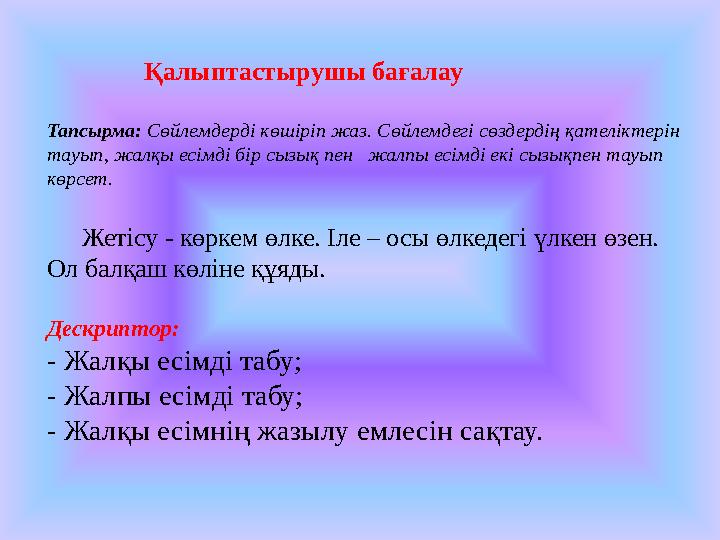 Қалыптастырушы бағалау

Тапсырма: Сөйлемдерді көшіріп жаз. Сөйлемдегі сөздердің қателіктерін тауып, жалқы есімді бір сызық пен жалпы есімді екі сызықпен тауып көрсет.

Жетісу - көркем өлке. Іле – осы өлкедегі үлкен өзен. Ол балқаш көліне құяды.

Дескриптор:
- Жалқы есімді табу;
- Жалпы есімді табу;
- Жалқы есімнің жазылу емлесін сақтау.